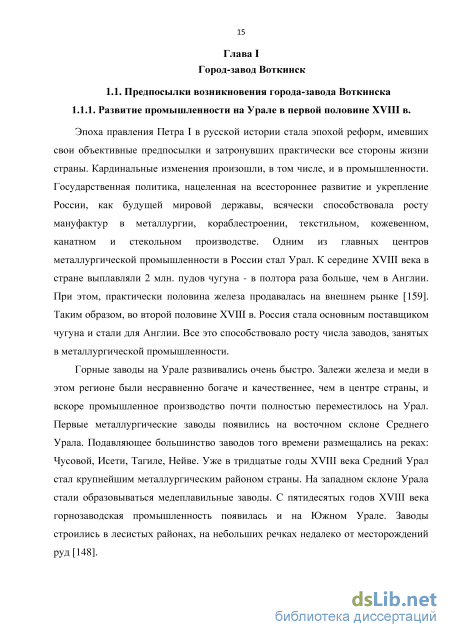 15

Глава I
Город-завод Воткинск

1.1. Предпосылки возникновения города-завода Воткинска
1.1.1. Развитие промышленности на Урале в первой половине XVIII в.

Эпоха правления Петра I в русской истории стала эпохой реформ, имевших свои объективные предпосылки и затронувших практически все стороны жизни страны. Кардинальные изменения произошли, в том числе, и в промышленности. Государственная политика, нацеленная на всестороннее развитие и укрепление России, как будущей мировой державы, всячески способствовала росту мануфактур в металлургии, кораблестроении, текстильном, кожевенном, канатном и стекольном производстве. Одним из главных центров металлургической промышленности в России стал Урал. К середине XVIII века в стране выплавляли 2 млн. пудов чугуна - в полтора раза больше, чем в Англии. При этом, практически половина железа продавалась на внешнем рынке [159]. Таким образом, во второй половине XVIII в. Россия стала основным поставщиком чугуна и стали для Англии. Все это способствовало росту числа заводов, занятых в металлургической промышленности.

Горные заводы на Урале развивались очень быстро. Залежи железа и меди в этом регионе были несравненно богаче и качественнее, чем в центре страны, и вскоре промышленное производство почти полностью переместилось на Урал. Первые металлургические заводы появились на восточном склоне Среднего Урала. Подавляющее большинство заводов того времени размещались на реках: Чусовой, Исети, Тагиле, Нейве. Уже в тридцатые годы XVIII века Средний Урал стал крупнейшим металлургическим районом страны. На западном склоне Урала стали образовываться медеплавильные заводы. С пятидесятых годов XVIII века горнозаводская промышленность появилась и на Южном Урале. Заводы строились в лесистых районах, на небольших речках недалеко от месторождений руд [148].

dsLib.net
библиотека диссертаций